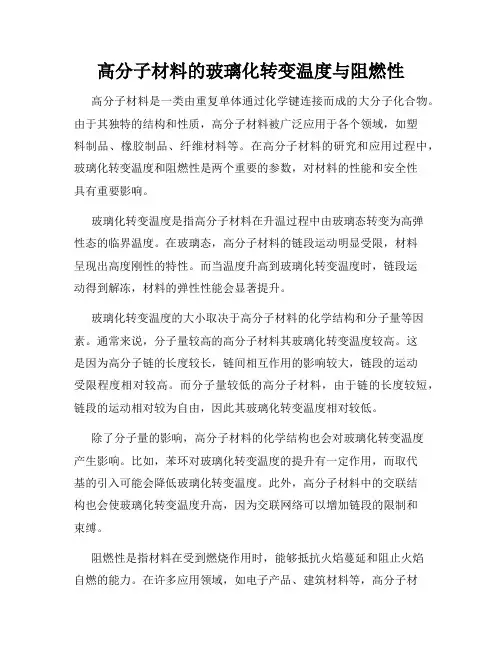 高分子材料的玻璃化转变温度与阻燃性

高分子材料是一类由重复单体通过化学键连接而成的大分子化合物。由于其独特的结构和性质，高分子材料被广泛应用于各个领域，如塑料制品、橡胶制品、纤维材料等。在高分子材料的研究和应用过程中，玻璃化转变温度和阻燃性是两个重要的参数，对材料的性能和安全性具有重要影响。

玻璃化转变温度是指高分子材料在升温过程中由玻璃态转变为高弹性态的临界温度。在玻璃态，高分子材料的链段运动明显受限，材料呈现出高度刚性的特性。而当温度升高到玻璃化转变温度时，链段运动得到解冻，材料的弹性性能会显著提升。

玻璃化转变温度的大小取决于高分子材料的化学结构和分子量等因素。通常来说，分子量较高的高分子材料其玻璃化转变温度较高。这是因为高分子链的长度较长，链间相互作用的影响较大，链段的运动受限程度相对较高。而分子量较低的高分子材料，由于链的长度较短，链段的运动相对较为自由，因此其玻璃化转变温度相对较低。

除了分子量的影响，高分子材料的化学结构也会对玻璃化转变温度产生影响。比如，苯环对玻璃化转变温度的提升有一定作用，而取代基的引入可能会降低玻璃化转变温度。此外，高分子材料中的交联结构也会使玻璃化转变温度升高，因为交联网络可以增加链段的限制和束缚。

阻燃性是指材料在受到燃烧作用时，能够抵抗火焰蔓延和阻止火焰自燃的能力。在许多应用领域，如电子产品、建筑材料等，高分子材